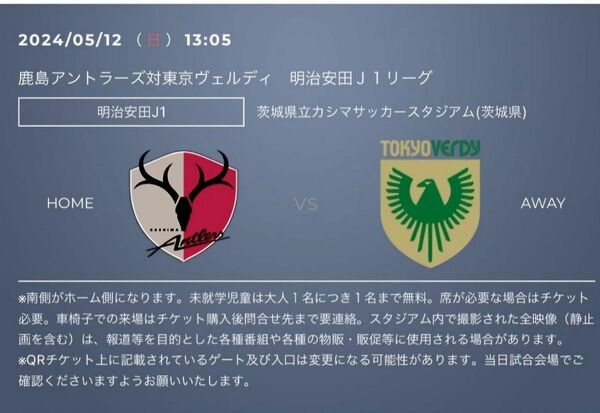 2024/05/12 （日） 13:05

鹿島アントラーズ対東京ヴェルディ　明治安田Ｊ１リーグ

明治安田J1

茨城県立カシマサッカースタジアム(茨城県)

HOME

KASHIMA Antlers

VS

TOKYO VERDY

AWAY

※南側がホーム側になります。未就学児童は大人１名につき１名まで無料。席が必要な場合はチケット必要。車椅子での来場はチケット購入後問合せ先まで要連絡。スタジアム内で撮影された全映像（静止画を含む）は、報道等を目的とした各種番組や各種の物販・販促等に使用される場合があります。
※QRチケット上に記載されているゲート及び入口は変更になる可能性があります。当日試合会場でご確認くださいますようお願いいたします。